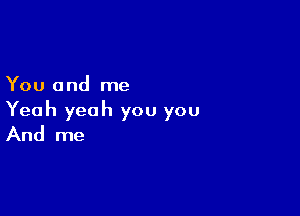 You and me
Yeah yeah you you
And me